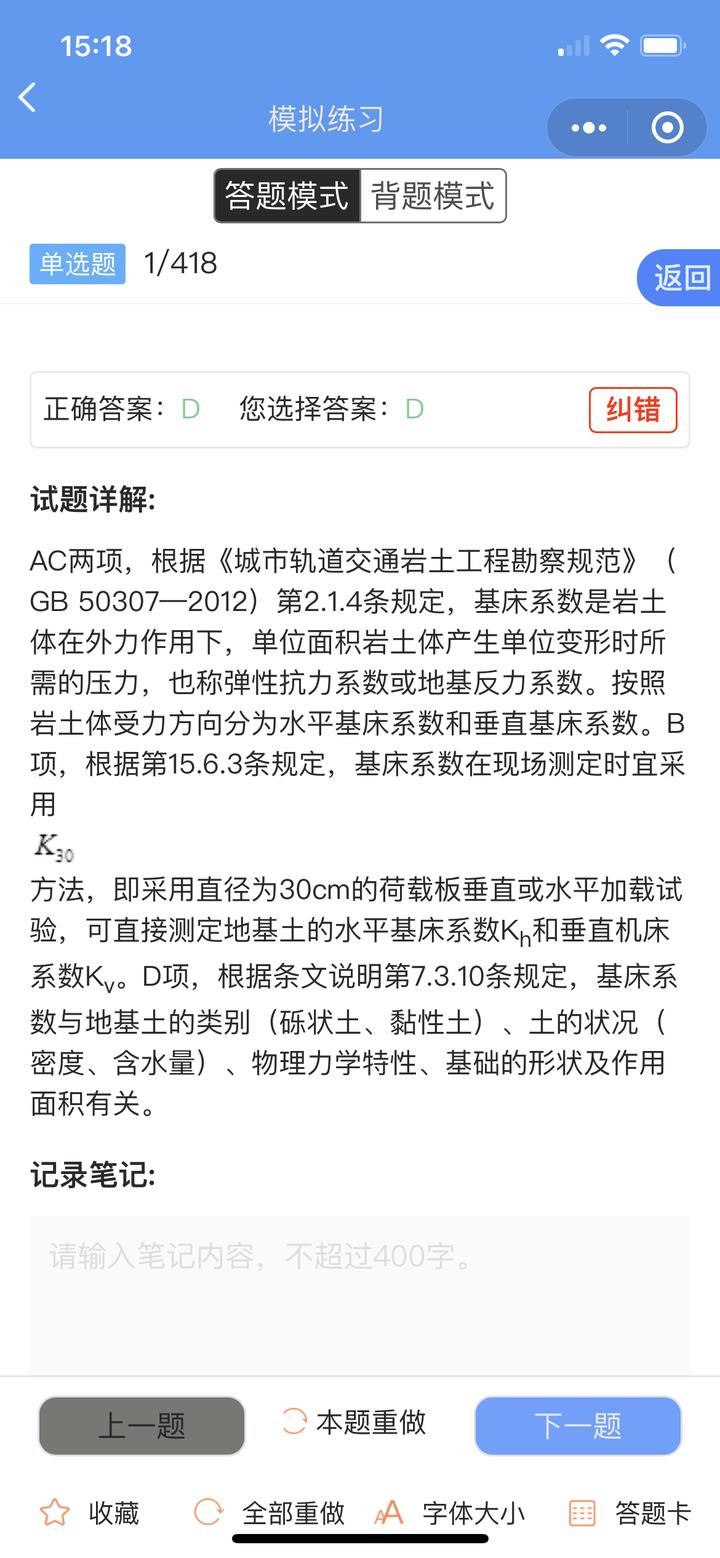 15:18

模拟练习

答题模式 背题模式

单选题 1/418

返回

正确答案：D 您选择答案：D

纠错

试题详解:

AC两项，根据《城市轨道交通岩土工程勘察规范》（GB 50307—2012）第2.1.4条规定，基床系数是岩土体在外力作用下，单位面积岩土体产生单位变形时所需的压力，也称弹性抗力系数或地基反力系数。按照岩土体受力方向分为水平基床系数和垂直基床系数。B项，根据第15.6.3条规定，基床系数在现场测定时宜采用
$K_{30}$
方法，即采用直径为30cm的荷载板垂直或水平加载试验，可直接测定地基土的水平基床系数$K_h$和垂直机床系数$K_v$。D项，根据条文说明第7.3.10条规定，基床系数与地基土的类别（砾状土、黏性土）、土的状况（密度、含水量）、物理力学特性、基础的形状及作用面积有关。

记录笔记:

请输入笔记内容，不超过400字。

上一题 本题重做 下一题

收藏 全部重做 字体大小 答题卡